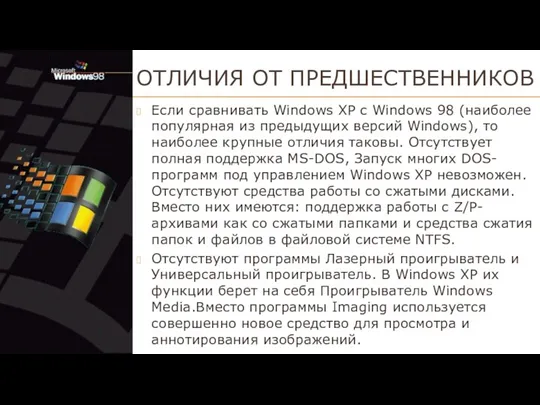 Microsoft Windows98

ОТЛИЧИЯ ОТ ПРЕДШЕСТВЕННИКОВ

Если сравнивать Windows XP с Windows 98 (наиболее популярная из предыдущих версий Windows), то наиболее крупные отличия таковы. Отсутствует полная поддержка MS-DOS, Запуск многих DOS-программ под управлением Windows XP невозможен. Отсутствуют средства работы со сжатыми дисками. Вместо них имеются: поддержка работы с Z/P-архивами как со сжатыми папками и средства сжатия папок и файлов в файловой системе NTFS.

Отсутствуют программы Лазерный проигрыватель и Универсальный проигрыватель. В Windows XP их функции берет на себя Проигрыватель Windows Media.Вместо программы Imaging используется совершенно новое средство для просмотра и аннотирования изображений.